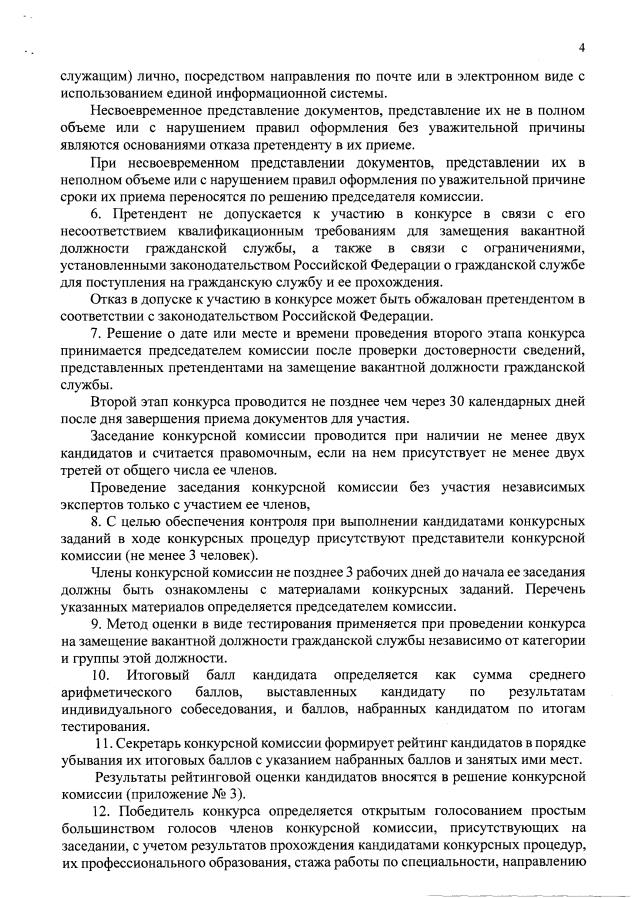 4

служащим) лично, посредством направления по почте или в электронном виде с использованием единой информационной системы.

Несвоевременное представление документов, представление их не в полном объеме или с нарушением правил оформления без уважительной причины являются основаниями отказа претенденту в их приеме.

При несвоевременном представлении документов, представлении их в неполном объеме или с нарушением правил оформления по уважительной причине сроки их приема переносятся по решению председателя комиссии.

6. Претендент не допускается к участию в конкурсе в связи с его несоответствием квалификационным требованиям для замещения вакантной должности гражданской службы, а также в связи с ограничениями, установленными законодательством Российской Федерации о гражданской службе для поступления на гражданскую службу и ее прохождения.

Отказ в допуске к участию в конкурсе может быть обжалован претендентом в соответствии с законодательством Российской Федерации.

7. Решение о дате или месте и времени проведения второго этапа конкурса принимается председателем комиссии после проверки достоверности сведений, представленных претендентами на замещение вакантной должности гражданской службы.

Второй этап конкурса проводится не позднее чем через 30 календарных дней после дня завершения приема документов для участия.

Заседание конкурсной комиссии проводится при наличии не менее двух кандидатов и считается правомочным, если на нем присутствует не менее двух третей от общего числа ее членов.

Проведение заседания конкурсной комиссии без участия независимых экспертов только с участием ее членов,

8. С целью обеспечения контроля при выполнении кандидатами конкурсных заданий в ходе конкурсных процедур присутствуют представители конкурсной комиссии (не менее 3 человек).

Члены конкурсной комиссии не позднее 3 рабочих дней до начала ее заседания должны быть ознакомлены с материалами конкурсных заданий. Перечень указанных материалов определяется председателем комиссии.

9. Метод оценки в виде тестирования применяется при проведении конкурса на замещение вакантной должности гражданской службы независимо от категории и группы этой должности.

10. Итоговый балл кандидата определяется как сумма среднего арифметического баллов, выставленных кандидату по результатам индивидуального собеседования, и баллов, набранных кандидатом по итогам тестирования.

11. Секретарь конкурсной комиссии формирует рейтинг кандидатов в порядке убывания их итоговых баллов с указанием набранных баллов и занятых ими мест.

Результаты рейтинговой оценки кандидатов вносятся в решение конкурсной комиссии (приложение № 3).

12. Победитель конкурса определяется открытым голосованием простым большинством голосов членов конкурсной комиссии, присутствующих на заседании, с учетом результатов прохождения кандидатами конкурсных процедур, их профессионального образования, стажа работы по специальности, направлению